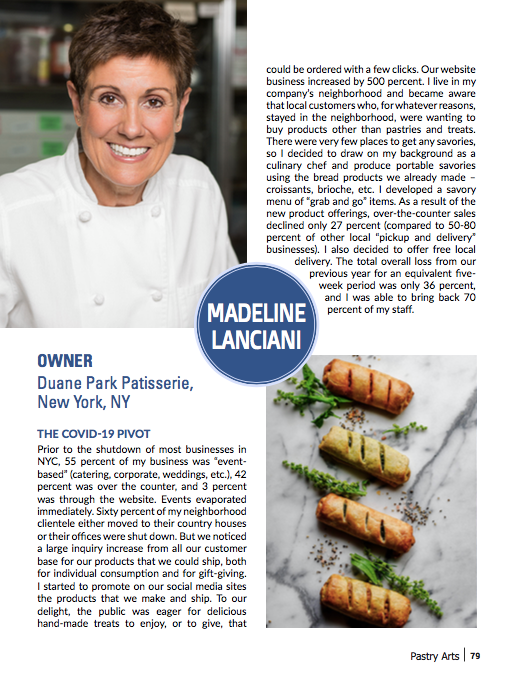 MADELINE LANCIANI

OWNER
Duane Park Patisserie, New York, NY

THE COVID-19 PIVOT
Prior to the shutdown of most businesses in NYC, 55 percent of my business was "event-based" (catering, corporate, weddings, etc.), 42 percent was over the counter, and 3 percent was through the website. Events evaporated immediately. Sixty percent of my neighborhood clientele either moved to their country houses or their offices were shut down. But we noticed a large inquiry increase from all our customer base for our products that we could ship, both for individual consumption and for gift-giving. I started to promote on our social media sites the products that we make and ship. To our delight, the public was eager for delicious hand-made treats to enjoy, or to give, that could be ordered with a few clicks. Our website business increased by 500 percent. I live in my company's neighborhood and became aware that local customers who, for whatever reasons, stayed in the neighborhood, were wanting to buy products other than pastries and treats. There were very few places to get any savories, so I decided to draw on my background as a culinary chef and produce portable savories using the bread products we already made – croissants, brioche, etc. I developed a savory menu of "grab and go" items. As a result of the new product offerings, over-the-counter sales declined only 27 percent (compared to 50-80 percent of other local "pickup and delivery" businesses). I also decided to offer free local delivery. The total overall loss from our previous year for an equivalent five-week period was only 36 percent, and I was able to bring back 70 percent of my staff.

Pastry Arts | 79